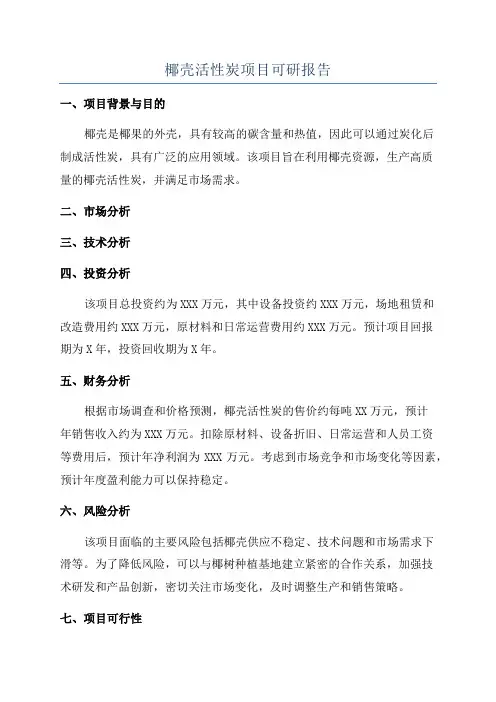 椰壳活性炭项目可研报告

一、项目背景与目的

椰壳是椰果的外壳，具有较高的碳含量和热值，因此可以通过炭化后制成活性炭，具有广泛的应用领域。该项目旨在利用椰壳资源，生产高质量的椰壳活性炭，并满足市场需求。

二、市场分析

三、技术分析

四、投资分析

该项目总投资约为 XXX 万元，其中设备投资约 XXX 万元，场地租赁和改造费用约 XXX 万元，原材料和日常运营费用约 XXX 万元。预计项目回报期为 X 年，投资回收期为 X 年。

五、财务分析

根据市场调查和价格预测，椰壳活性炭的售价约每吨 XX 万元，预计年销售收入约为 XXX 万元。扣除原材料、设备折旧、日常运营和人员工资等费用后，预计年净利润为 XXX 万元。考虑到市场竞争和市场变化等因素，预计年度盈利能力可以保持稳定。

六、风险分析

该项目面临的主要风险包括椰壳供应不稳定、技术问题和市场需求下滑等。为了降低风险，可以与椰树种植基地建立紧密的合作关系，加强技术研发和产品创新，密切关注市场变化，及时调整生产和销售策略。

七、项目可行性